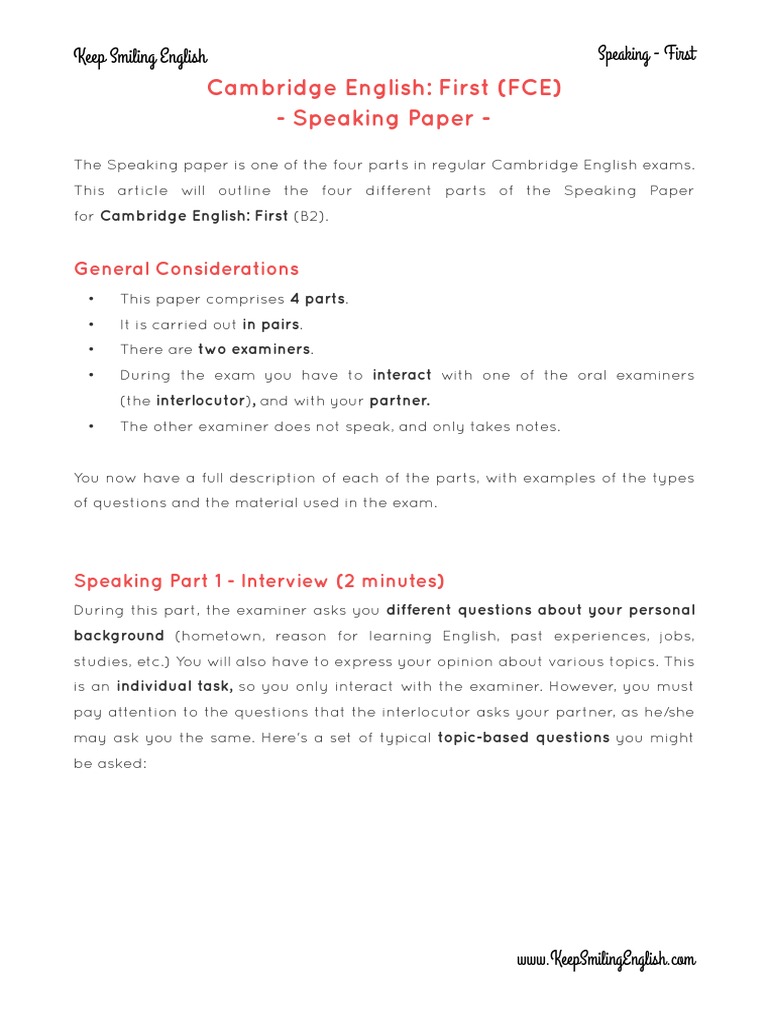 Keep Smiling English

Speaking - First

Cambridge English: First (FCE)
- Speaking Paper -

The Speaking paper is one of the four parts in regular Cambridge English exams. This article will outline the four different parts of the Speaking Paper for Cambridge English: First (B2).

General Considerations

• This paper comprises 4 parts.
• It is carried out in pairs.
• There are two examiners.
• During the exam you have to interact with one of the oral examiners (the interlocutor), and with your partner.
• The other examiner does not speak, and only takes notes.

You now have a full description of each of the parts, with examples of the types of questions and the material used in the exam.

Speaking Part 1 - Interview (2 minutes)

During this part, the examiner asks you different questions about your personal background (hometown, reason for learning English, past experiences, jobs, studies, etc.) You will also have to express your opinion about various topics. This is an individual task, so you only interact with the examiner. However, you must pay attention to the questions that the interlocutor asks your partner, as he/she may ask you the same. Here's a set of typical topic-based questions you might be asked:

www.KeepSmilingEnglish.com